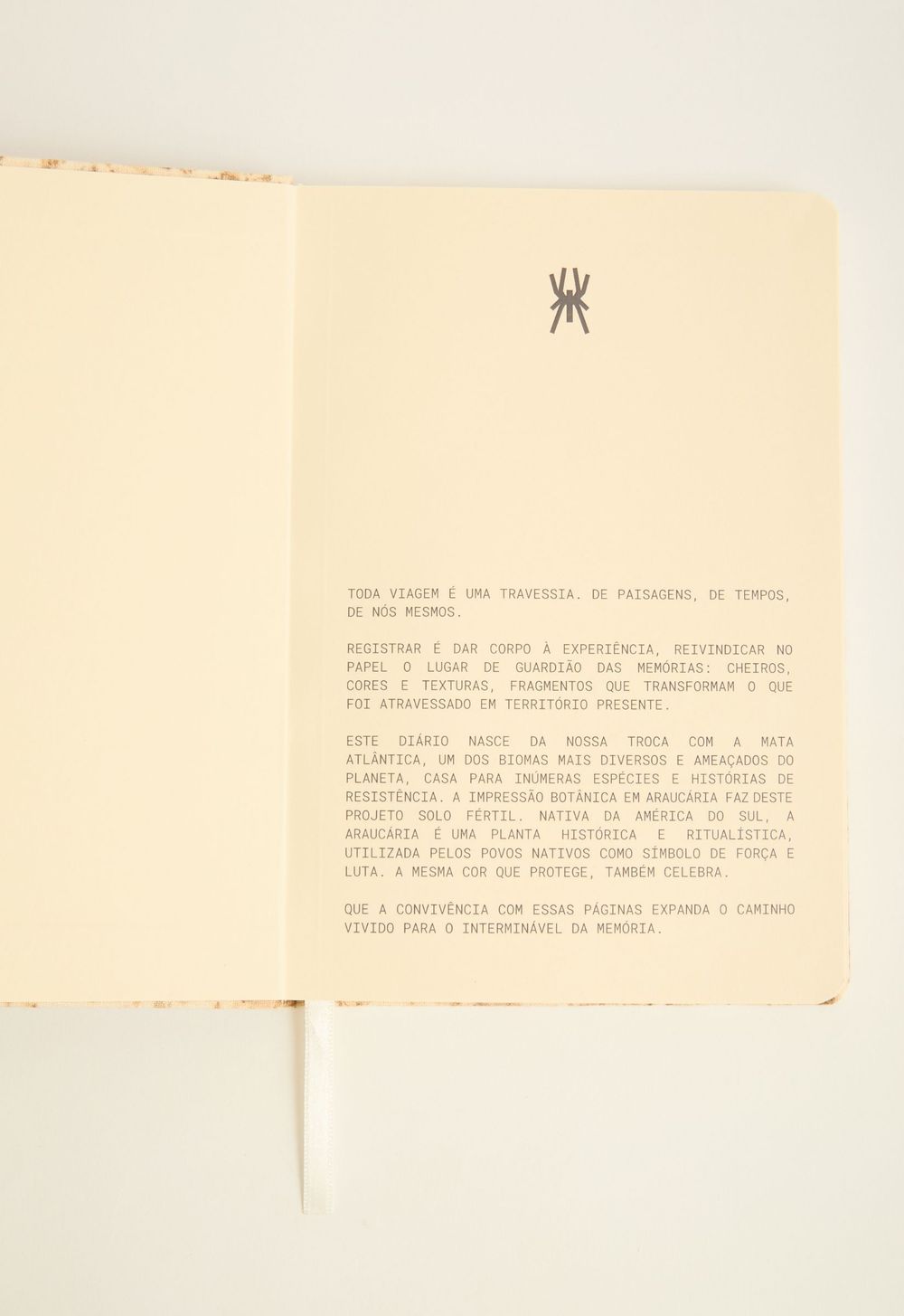 TODA VIAGEM É UMA TRAVESSIA. DE PAISAGENS, DE TEMPOS, DE NÓS MESMOS.

REGISTRAR É DAR CORPO À EXPERIÊNCIA, REIVINDICAR NO PAPEL O LUGAR DE GUARDIÃO DAS MEMÓRIAS: CHEIROS, CORES E TEXTURAS, FRAGMENTOS QUE TRANSFORMAM O QUE FOI ATRAVESSADO EM TERRITÓRIO PRESENTE.

ESTE DIÁRIO NASCE DA NOSSA TROCA COM A MATA ATLÂNTICA, UM DOS BIOMAS MAIS DIVERSOS E AMEAÇADOS DO PLANETA, CASA PARA INÚMERAS ESPÉCIES E HISTÓRIAS DE RESISTÊNCIA. A IMPRESSÃO BOTÂNICA EM ARAUCÁRIA FAZ DESTE PROJETO SOLO FÉRTIL. NATIVA DA AMÉRICA DO SUL, A ARAUCÁRIA É UMA PLANTA HISTÓRICA E RITUALÍSTICA, UTILIZADA PELOS POVOS NATIVOS COMO SÍMBOLO DE FORÇA E LUTA. A MESMA COR QUE PROTEGE, TAMBÉM CELEBRA.

QUE A CONVIVÊNCIA COM ESSAS PÁGINAS EXPANDA O CAMINHO VIVIDO PARA O INTERMINÁVEL DA MEMÓRIA.